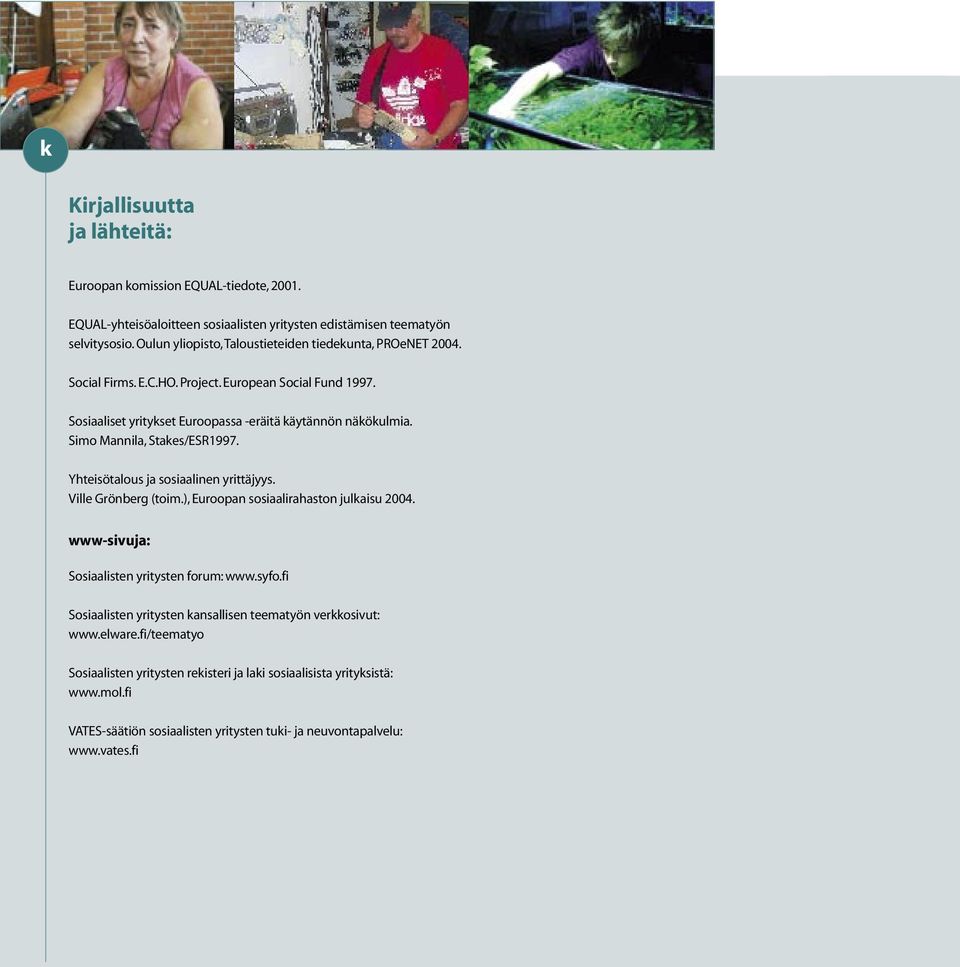 k

Kirjallisuutta
ja lähteitä:

Euroopan komission EQUAL-tiedote, 2001.

EQUAL-yhteisöaloitteen sosiaalisten yritysten edistämisen teematyön selvitysosio. Oulun yliopisto, Taloustieteiden tiedekunta, PROeNET 2004.

Social Firms. E.C.HO. Project. European Social Fund 1997.

Sosiaaliset yritykset Euroopassa -eräitä käytännön näkökulmia.
Simo Mannila, Stakes/ESR1997.

Yhteisötalous ja sosiaalinen yrittäjyys.
Ville Grönberg (toim.), Euroopan sosiaalirahaston julkaisu 2004.

www-sivuja:

Sosiaalisten yritysten forum: www.syfo.fi

Sosiaalisten yritysten kansallisen teematyön verkkosivut:
www.elware.fi/teematyo

Sosiaalisten yritysten rekisteri ja laki sosiaalisista yrityksistä:
www.mol.fi

VATES-säätiön sosiaalisten yritysten tuki- ja neuvontapalvelu:
www.vates.fi